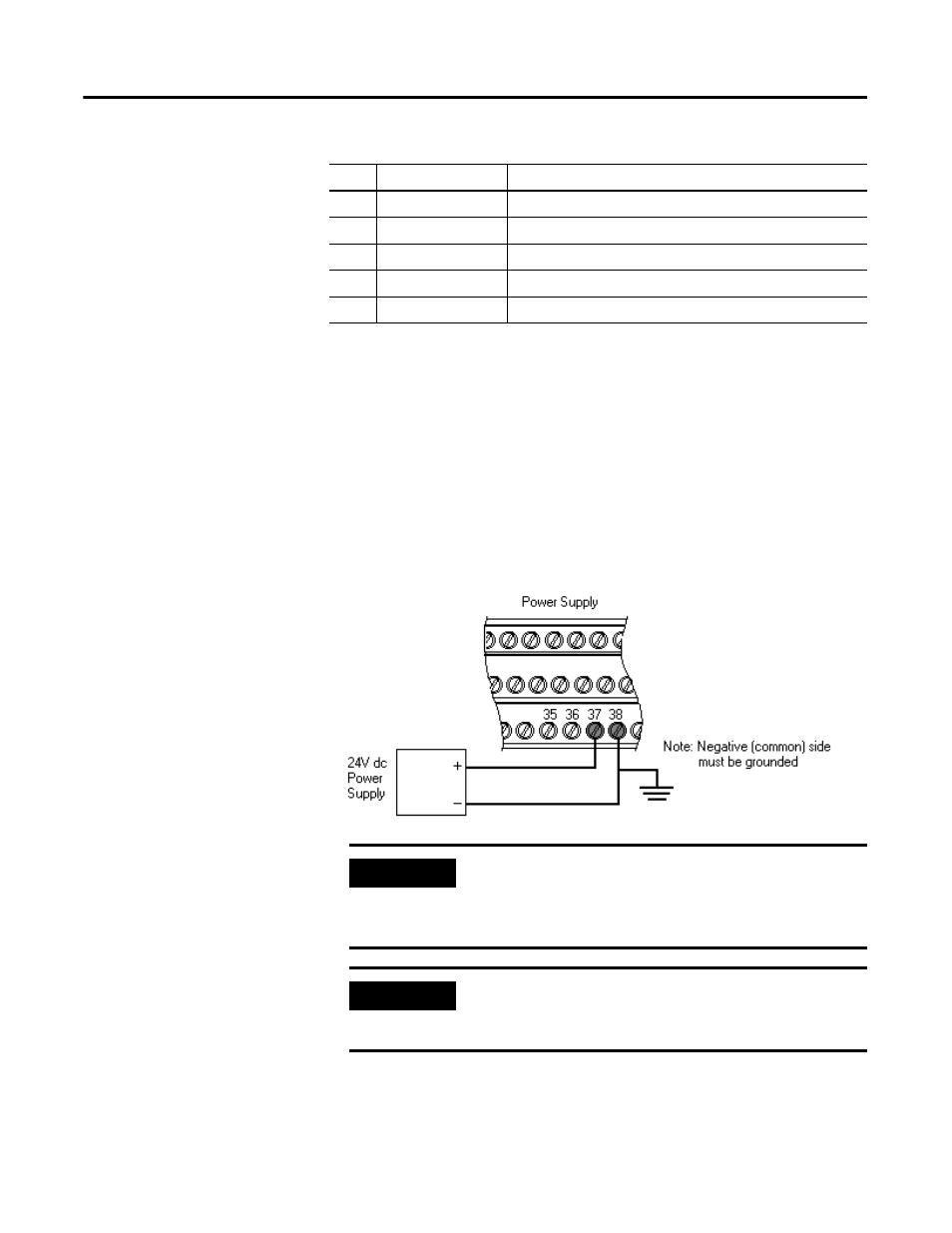 Power Supply

35 36 37 38

24V dc Power Supply

+

−

Note: Negative (common) side must be grounded